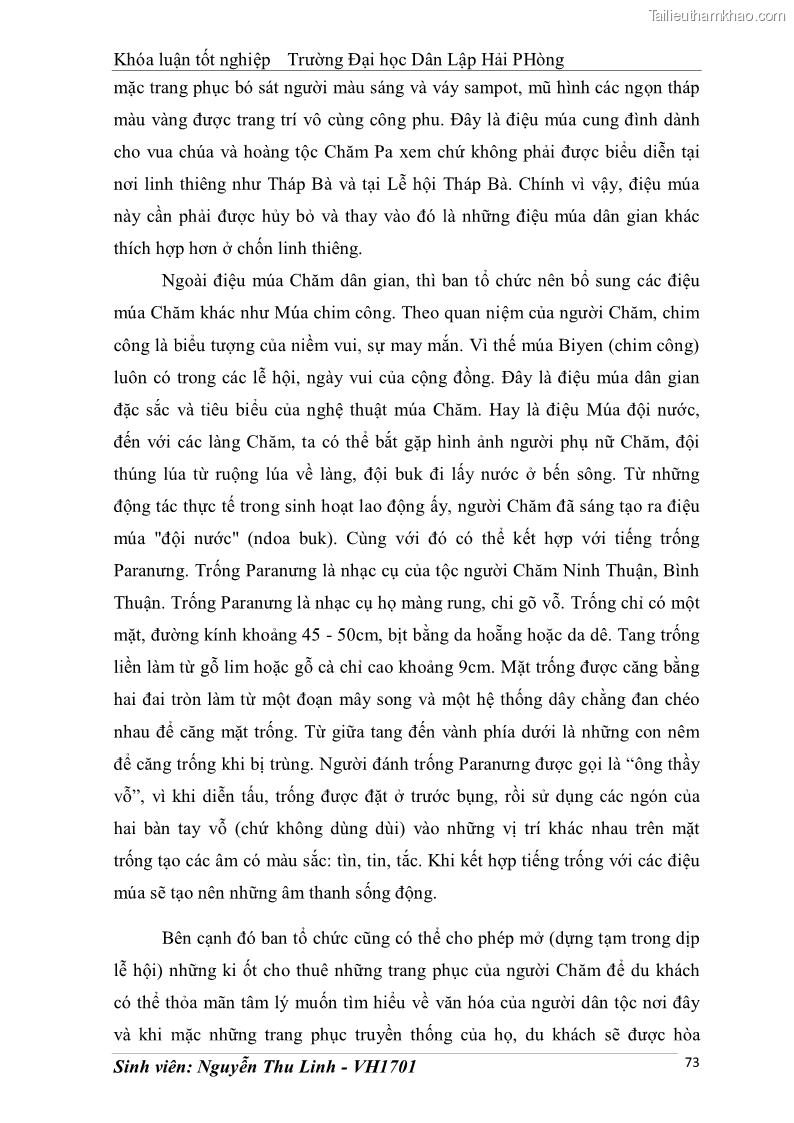 Tailieuthamkhao.com

Khóa luận tốt nghiệp Trường Đại học Dân Lập Hải PHòng

mặc trang phục bó sát người màu sáng và váy sampot, mũ hình các ngọn tháp màu vàng được trang trí vô cùng công phu. Đây là điệu múa cung đình dành cho vua chúa và hoàng tộc Chăm Pa xem chứ không phải được biểu diễn tại nơi linh thiêng như Tháp Bà và tại Lễ hội Tháp Bà. Chính vì vậy, điệu múa này cần phải được hủy bỏ và thay vào đó là những điệu múa dân gian khác thích hợp hơn ở chốn linh thiêng.

Ngoài điệu múa Chăm dân gian, thì ban tổ chức nên bổ sung các điệu múa Chăm khác như Múa chim công. Theo quan niệm của người Chăm, chim công là biểu tượng của niềm vui, sự may mắn. Vì thế múa Biyen (chim công) luôn có trong các lễ hội, ngày vui của cộng đồng. Đây là điệu múa dân gian đặc sắc và tiêu biểu của nghệ thuật múa Chăm. Hay là điệu Múa đội nước, đến với các làng Chăm, ta có thể bắt gặp hình ảnh người phụ nữ Chăm, đội thúng lúa từ ruộng lúa về làng, đội buk đi lấy nước ở bến sông. Từ những động tác thực tế trong sinh hoạt lao động ấy, người Chăm đã sáng tạo ra điệu múa "đội nước" (ndoa buk). Cùng với đó có thể kết hợp với tiếng trống Paranưng. Trống Paranưng là nhạc cụ của tộc người Chăm Ninh Thuận, Bình Thuận. Trống Paranưng là nhạc cụ họ màng rung, chi gõ vỗ. Trống chỉ có một mặt, đường kính khoảng 45 - 50cm, bịt bằng da hoẵng hoặc da dê. Tang trống liền làm từ gỗ lim hoặc gỗ cà chỉ cao khoảng 9cm. Mặt trống được căng bằng hai đai tròn làm từ một đoạn mây song và một hệ thống dây chằng đan chéo nhau để căng mặt trống. Từ giữa tang đến vành phía dưới là những con nêm để căng trống khi bị trùng. Người đánh trống Paranưng được gọi là “ông thầy vỗ”, vì khi diễn tấu, trống được đặt ở trước bụng, rồi sử dụng các ngón của hai bàn tay vỗ (chứ không dùng dùi) vào những vị trí khác nhau trên mặt trống tạo các âm có màu sắc: tìn, tin, tắc. Khi kết hợp tiếng trống với các điệu múa sẽ tạo nên những âm thanh sống động.

Bên cạnh đó ban tổ chức cũng có thể cho phép mở (dựng tạm trong dịp lễ hội) những ki ốt cho thuê những trang phục của người Chăm để du khách có thể thỏa mãn tâm lý muốn tìm hiểu về văn hóa của người dân tộc nơi đây và khi mặc những trang phục truyền thống của họ, du khách sẽ được hòa

Sinh viên: Nguyễn Thu Linh - VH1701 73